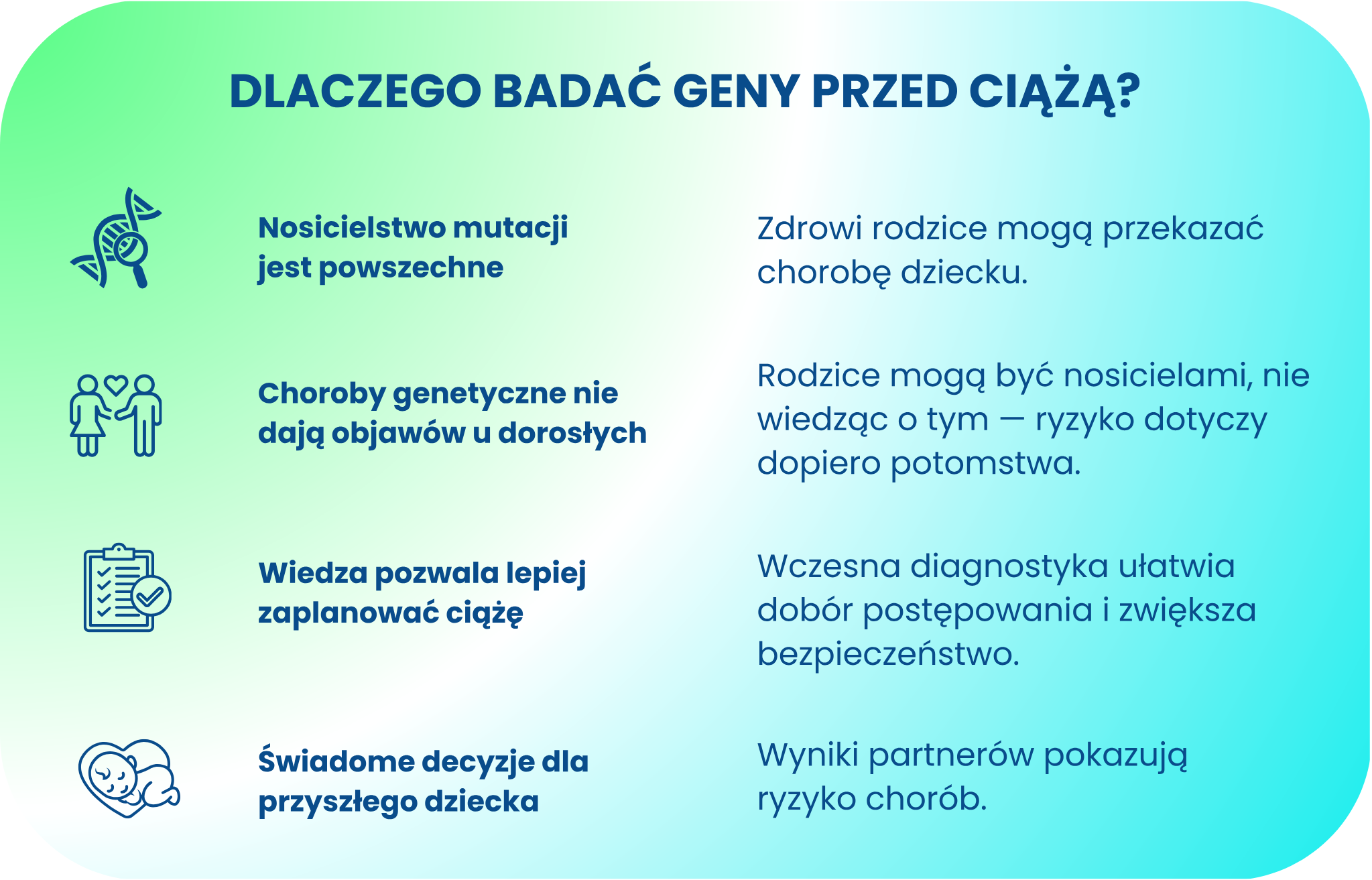 DLACZEGO BADAĆ GENY PRZED CIĄŻĄ?

Nosicielstwo mutacji jest powszechne

Zdrowi rodzice mogą przekazać chorobę dziecku.

Choroby genetyczne nie dają objawów u dorosłych

Rodzice mogą być nosicielami, nie wiedząc o tym — ryzyko dotyczy dopiero potomstwa.

Wiedza pozwala lepiej zaplanować ciążę

Wczesna diagnostyka ułatwia dobór postępowania i zwiększa bezpieczeństwo.

Świadome decyzje dla przyszłego dziecka

Wyniki partnerów pokazują ryzyko chorób.